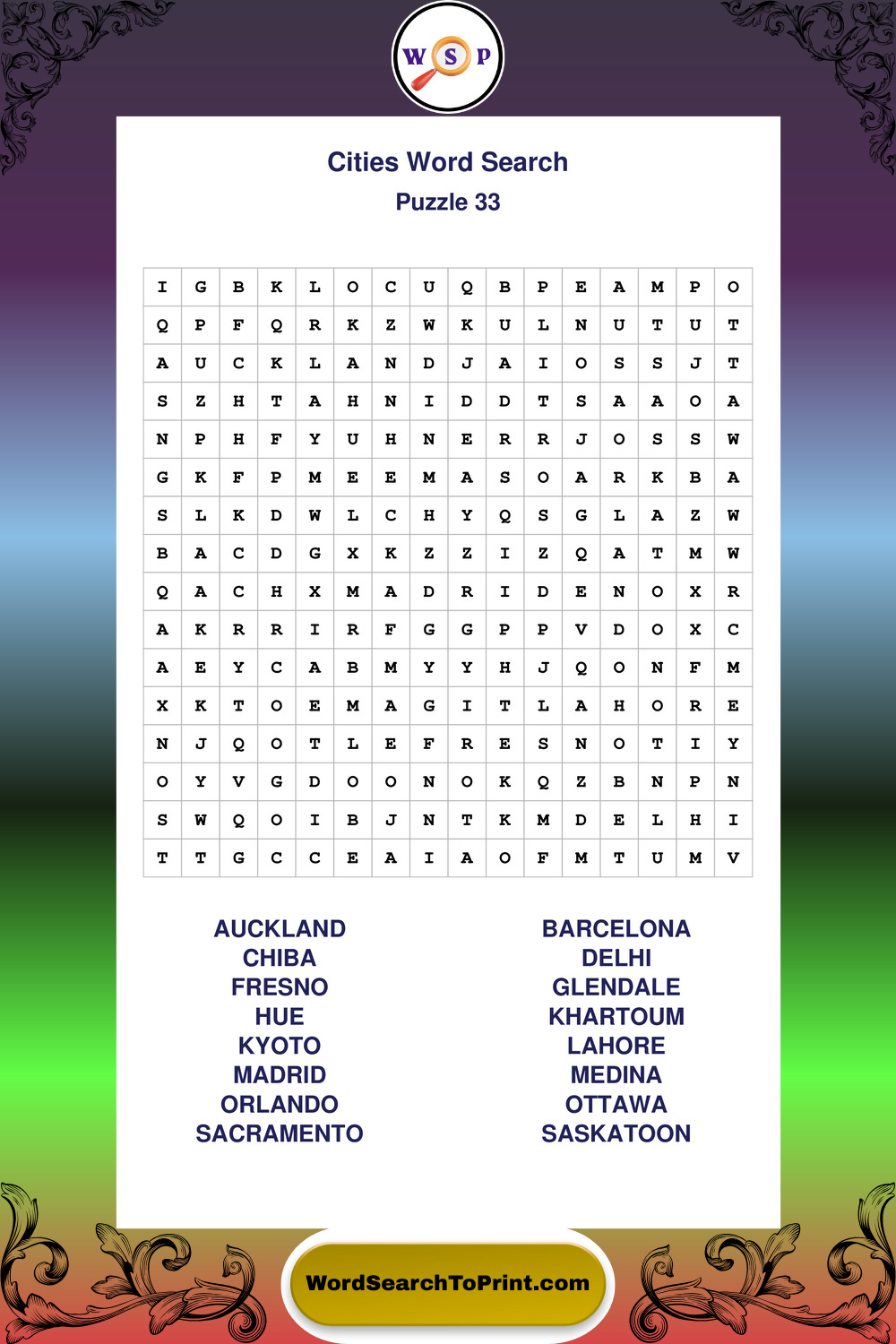 W S P

Cities Word Search

Puzzle 33

| I | G | B | K | L | O | C | U | Q | B | P | E | A | M | P | O |
|---|---|---|---|---|---|---|---|---|---|---|---|---|---|---|---|
| Q | P | F | Q | R | K | Z | W | K | U | L | N | U | T | U | T |
| A | U | C | K | L | A | N | D | J | A | I | O | S | S | J | T |
| S | Z | H | T | A | H | N | I | D | D | T | S | A | A | O | A |
| N | P | H | F | Y | U | H | N | E | R | R | J | O | S | S | W |
| G | K | F | P | M | E | E | M | A | S | O | A | R | K | B | A |
| S | L | K | D | W | L | C | H | Y | Q | S | G | L | A | Z | W |
| B | A | C | D | G | X | K | Z | Z | I | Z | Q | A | T | M | W |
| Q | A | C | H | X | M | A | D | R | I | D | E | N | O | X | R |
| A | K | R | R | I | R | F | G | G | P | P | V | D | O | X | C |
| A | E | Y | C | A | B | M | Y | Y | H | J | Q | O | N | F | M |
| X | K | T | O | E | M | A | G | I | T | L | A | H | O | R | E |
| N | J | Q | O | T | L | E | F | R | E | S | N | O | T | I | Y |
| O | Y | V | G | D | O | O | N | O | K | Q | Z | B | N | P | N |
| S | W | Q | O | I | B | J | N | T | K | M | D | E | L | H | I |
| T | T | G | C | C | E | A | I | A | O | F | M | T | U | M | V |

AUCKLAND
CHIBA
FRESNO
HUE
KYOTO
MADRID
ORLANDO
SACRAMENTO

BARCELONA
DELHI
GLENDALE
KHARTOUM
LAHORE
MEDINA
OTTAWA
SASKATOON

WordSearchToPrint.com